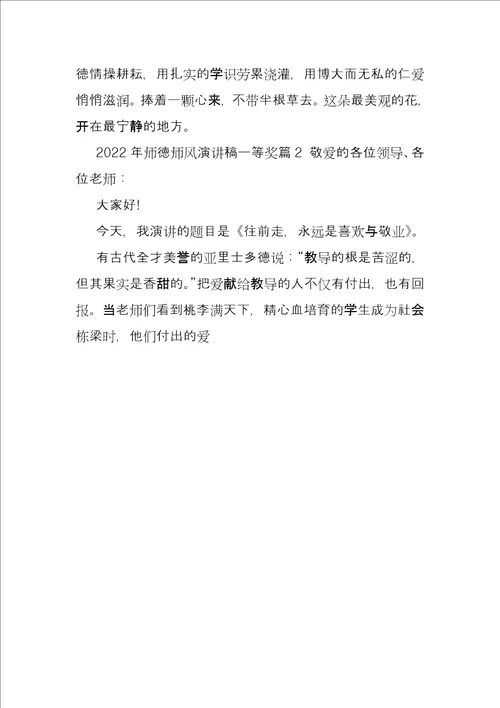 德情操耕耘，用扎实的学识劳累浇灌，用博大而无私的仁爱悄悄滋润。捧着一颗心来，不带半根草去。这朵最美观的花，开在最宁静的地方。

2022 年师德师风演讲稿一等奖篇 2 敬爱的各位领导、各位老师：

大家好!

今天，我演讲的题目是《往前走，永远是喜欢与敬业》。

有古代全才美誉的亚里士多德说：“教导的根是苦涩的，但其果实是香甜的。”把爱献给教导的人不仅有付出，也有回报。当老师们看到桃李满天下，精心血培育的学生成为社会栋梁时，他们付出的爱